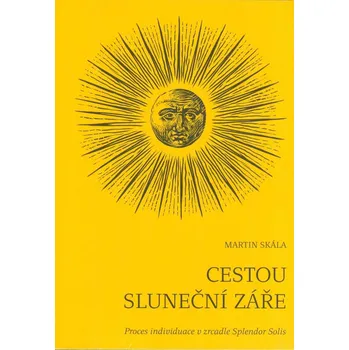 MARTIN SKÁLA

CESTOU
SLUNEČNÍ ZÁŘE

Proces individuace v zrcadle Splendor Solis